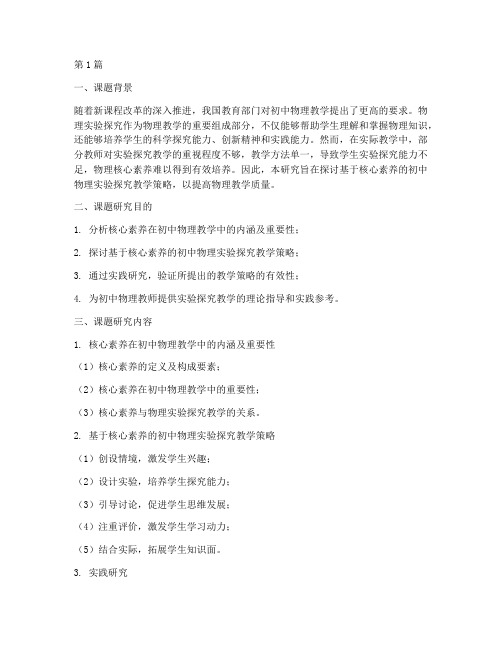 第1篇

一、课题背景

随着新课程改革的深入推进，我国教育部门对初中物理教学提出了更高的要求。物理实验探究作为物理教学的重要组成部分，不仅能够帮助学生理解和掌握物理知识，还能够培养学生的科学探究能力、创新精神和实践能力。然而，在实际教学中，部分教师对实验探究教学的重视程度不够，教学方法单一，导致学生实验探究能力不足，物理核心素养难以得到有效培养。因此，本研究旨在探讨基于核心素养的初中物理实验探究教学策略，以提高物理教学质量。

二、课题研究目的

1. 分析核心素养在初中物理教学中的内涵及重要性；

2. 探讨基于核心素养的初中物理实验探究教学策略；

3. 通过实践研究，验证所提出的教学策略的有效性；

4. 为初中物理教师提供实验探究教学的理论指导和实践参考。

三、课题研究内容

1. 核心素养在初中物理教学中的内涵及重要性

（1）核心素养的定义及构成要素；

（2）核心素养在初中物理教学中的重要性；

（3）核心素养与物理实验探究教学的关系。

2. 基于核心素养的初中物理实验探究教学策略

（1）创设情境，激发学生兴趣；

（2）设计实验，培养学生探究能力；

（3）引导讨论，促进学生思维发展；

（4）注重评价，激发学生学习动力；

（5）结合实际，拓展学生知识面。

3. 实践研究